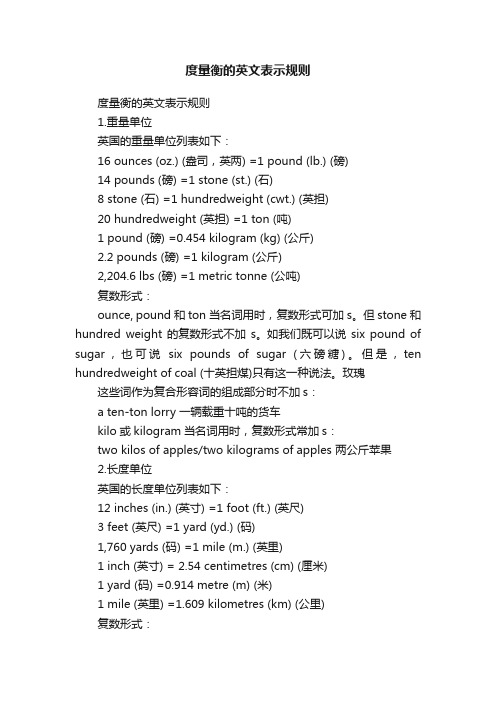 度量衡的英文表示规则

度量衡的英文表示规则

1.重量单位

英国的重量单位列表如下：

16 ounces (oz.) (盎司，英两) =1 pound (lb.) (磅)

14 pounds (磅) =1 stone (st.) (石)

8 stone (石) =1 hundredweight (cwt.) (英担)

20 hundredweight (英担) =1 ton (吨)

1 pound (磅) =0.454 kilogram (kg) (公斤)

2.2 pounds (磅) =1 kilogram (公斤)

2,204.6 lbs (磅) =1 metric tonne (公吨)

复数形式：

ounce, pound 和 ton 当名词用时，复数形式可加 s。但 stone 和 hundred weight 的复数形式不加 s。如我们既可以说 six pound of sugar，也可说 six pounds of sugar（六磅糖）。但是，ten hundredweight of coal (十英担煤)只有这一种说法。玫瑰

这些词作为复合形容词的组成部分时不加 s：

a ten-ton lorry 一辆载重十吨的货车

kilo 或 kilogram 当名词用时，复数形式常加 s：

two kilos of apples/two kilograms of apples 两公斤苹果

2.长度单位

英国的长度单位列表如下：

12 inches (in.) (英寸) =1 foot (ft.) (英尺)

3 feet (英尺) =1 yard (yd.) (码)

1,760 yards (码) =1 mile (m.) (英里)

1 inch (英寸) = 2.54 centimetres (cm) (厘米)

1 yard (码) =0.914 metre (m) (米)

1 mile (英里) =1.609 kilometres (km) (公里)

复数形式：